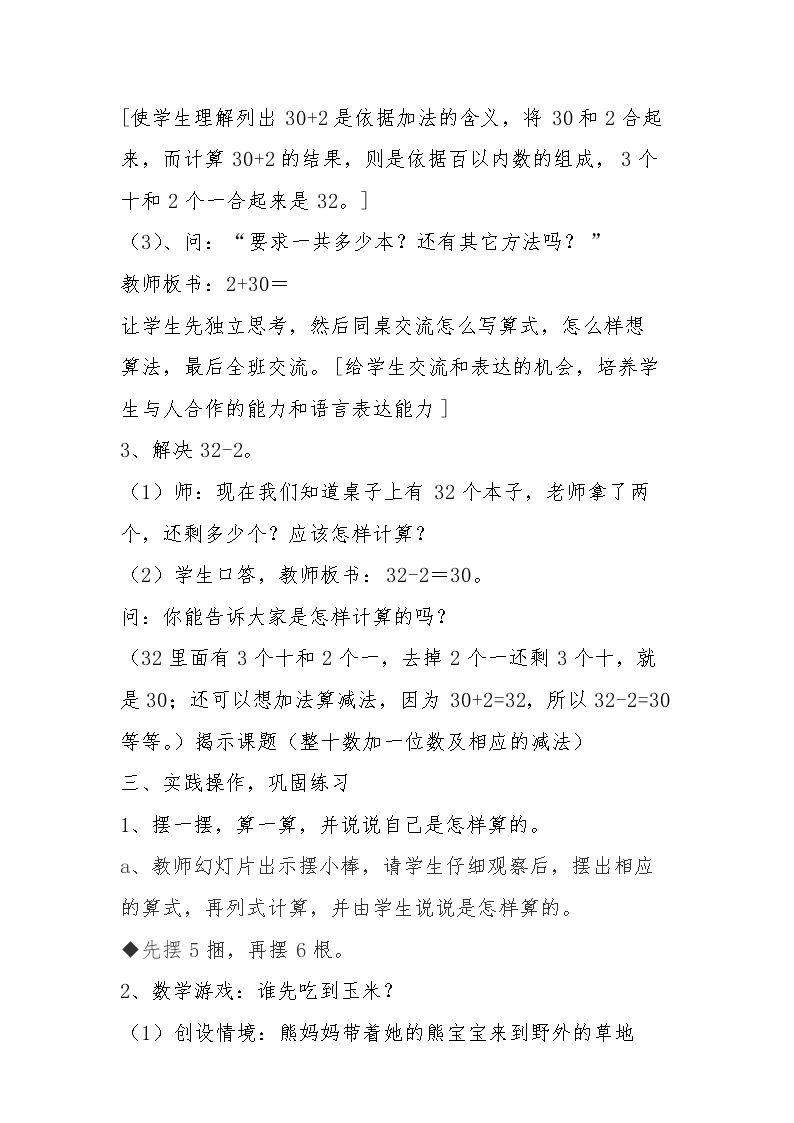 [使学生理解列出30+2是依据加法的含义，将30和2合起来，而计算30+2的结果，则是依据百以内数的组成，3个十和2个一合起来是32。]

（3）、问：“要求一共多少本？还有其它方法吗？”

教师板书：2+30＝

让学生先独立思考，然后同桌交流怎么写算式，怎么样想算法，最后全班交流。[给学生交流和表达的机会，培养学生与人合作的能力和语言表达能力]

3、解决32-2。

（1）师：现在我们知道桌子上有32个本子，老师拿了两个，还剩多少个？应该怎样计算？

（2）学生口答，教师板书：32-2＝30。

问：你能告诉大家是怎样计算的吗？

（32里面有3个十和2个一，去掉2个一还剩3个十，就是30；还可以想加法算减法，因为30+2=32，所以32-2=30等等。）揭示课题（整十数加一位数及相应的减法）

三、实践操作，巩固练习

1、摆一摆，算一算，并说说自己是怎样算的。

a、教师幻灯片出示摆小棒，请学生仔细观察后，摆出相应的算式，再列式计算，并由学生说说是怎样算的。

◆先摆5捆，再摆6根。

2、数学游戏：谁先吃到玉米？

（1）创设情境：熊妈妈带着她的熊宝宝来到野外的草地